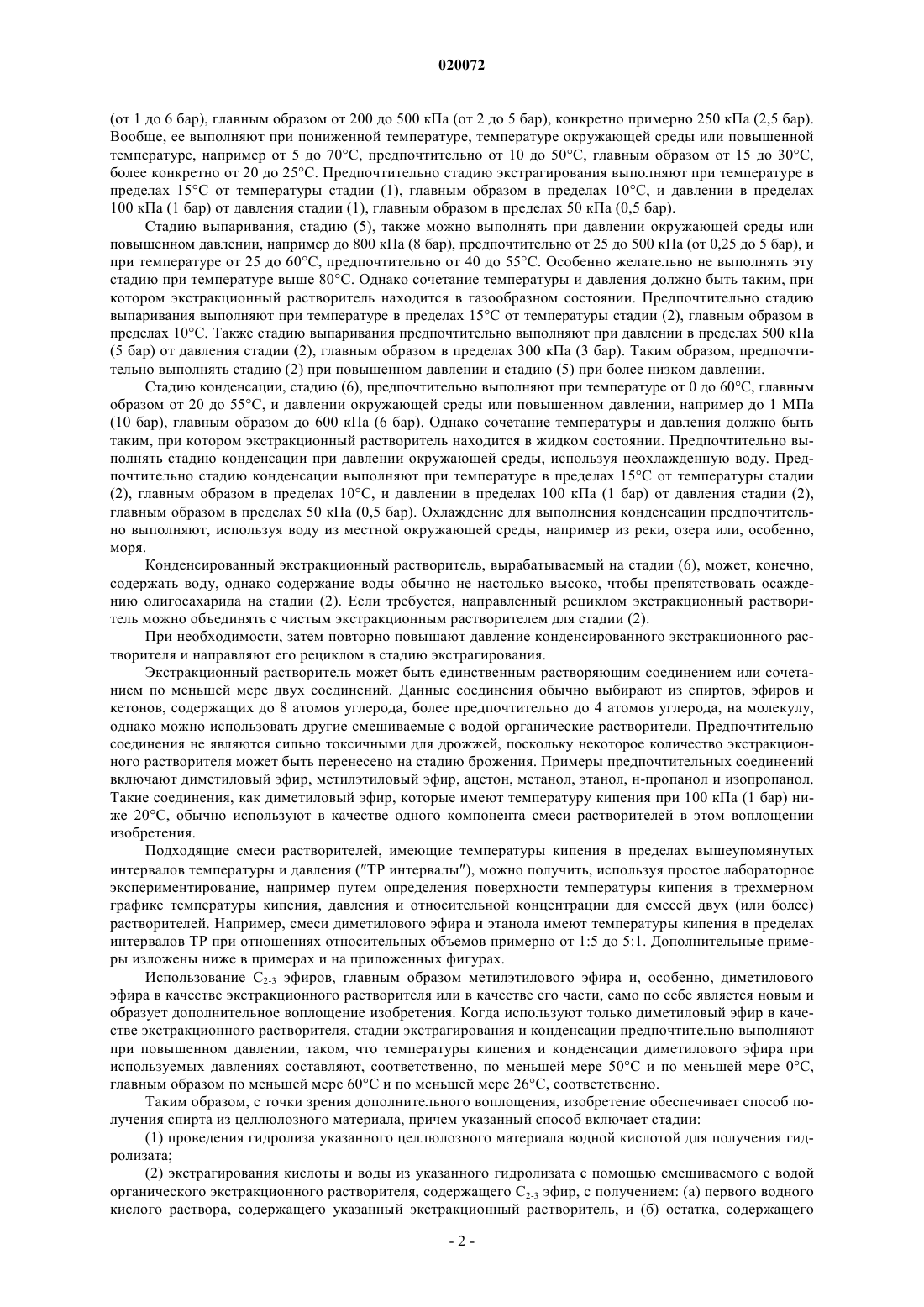 020072

(от 1 до 6 бар), главным образом от 200 до 500 кПа (от 2 до 5 бар), конкретно примерно 250 кПа (2,5 бар). Вообще, ее выполняют при пониженной температуре, температуре окружающей среды или повышенной температуре, например от 5 до 70°С, предпочтительно от 10 до 50°С, главным образом от 15 до 30°С, более конкретно от 20 до 25°С. Предпочтительно стадию экстрагирования выполняют при температуре в пределах 15°С от температуры стадии (1), главным образом в пределах 10°С, и давлении в пределах 100 кПа (1 бар) от давления стадии (1), главным образом в пределах 50 кПа (0,5 бар).

Стадию выпаривания, стадию (5), также можно выполнять при давлении окружающей среды или повышенном давлении, например до 800 кПа (8 бар), предпочтительно от 25 до 500 кПа (от 0,25 до 5 бар), и при температуре от 25 до 60°С, предпочтительно от 40 до 55°С. Особенно желательно не выполнять эту стадию при температуре выше 80°С. Однако сочетание температуры и давления должно быть таким, при котором экстракционный растворитель находится в газообразном состоянии. Предпочтительно стадию выпаривания выполняют при температуре в пределах 15°С от температуры стадии (2), главным образом в пределах 10°С. Также стадию выпаривания предпочтительно выполняют при давлении в пределах 500 кПа (5 бар) от давления стадии (2), главным образом в пределах 300 кПа (3 бар). Таким образом, предпочтительно выполнять стадию (2) при повышенном давлении и стадию (5) при более низком давлении.

Стадию конденсации, стадию (6), предпочтительно выполняют при температуре от 0 до 60°С, главным образом от 20 до 55°С, и давлении окружающей среды или повышенном давлении, например до 1 МПа (10 бар), главным образом до 600 кПа (6 бар). Однако сочетание температуры и давления должно быть таким, при котором экстракционный растворитель находится в жидком состоянии. Предпочтительно выполнять стадию конденсации при давлении окружающей среды, используя неохлажденную воду. Предпочтительно стадию конденсации выполняют при температуре в пределах 15°С от температуры стадии (2), главным образом в пределах 10°С, и давлении в пределах 100 кПа (1 бар) от давления стадии (2), главным образом в пределах 50 кПа (0,5 бар). Охлаждение для выполнения конденсации предпочтительно выполняют, используя воду из местной окружающей среды, например из реки, озера или, особенно, моря.

Конденсированный экстракционный растворитель, вырабатываемый на стадии (6), может, конечно, содержать воду, однако содержание воды обычно не настолько высоко, чтобы препятствовать осаждению олигосахарида на стадии (2). Если требуется, направленный рециклом экстракционный растворитель можно объединять с чистым экстракционным растворителем для стадии (2).

При необходимости, затем повторно повышают давление конденсированного экстракционного растворителя и направляют его рециклом в стадию экстрагирования.

Экстракционный растворитель может быть единственным растворяющим соединением или сочетанием по меньшей мере двух соединений. Данные соединения обычно выбирают из спиртов, эфиров и кетонов, содержащих до 8 атомов углерода, более предпочтительно до 4 атомов углерода, на молекулу, однако можно использовать другие смешиваемые с водой органические растворители. Предпочтительно соединения не являются сильно токсичными для дрожжей, поскольку некоторое количество экстракционного растворителя может быть перенесено на стадию брожения. Примеры предпочтительных соединений включают диметиловый эфир, метилэтиловый эфир, ацетон, метанол, этанол, н-пропанол и изопропанол. Такие соединения, как диметиловый эфир, которые имеют температуру кипения при 100 кПа (1 бар) ниже 20°С, обычно используют в качестве одного компонента смеси растворителей в этом воплощении изобретения.

Подходящие смеси растворителей, имеющие температуры кипения в пределах вышеупомянутых интервалов температуры и давления ("ТР интервалы"), можно получить, используя простое лабораторное экспериментирование, например путем определения поверхности температуры кипения в трехмерном графике температуры кипения, давления и относительной концентрации для смесей двух (или более) растворителей. Например, смеси диметилового эфира и этанола имеют температуры кипения в пределах интервалов ТР при отношениях относительных объемов примерно от 1:5 до 5:1. Дополнительные примеры изложены ниже в примерах и на приложенных фигурах.

Использование $C_{2-3}$ эфиров, главным образом метилэтилового эфира и, особенно, диметилового эфира в качестве экстракционного растворителя или в качестве его части, само по себе является новым и образует дополнительное воплощение изобретения. Когда используют только диметиловый эфир в качестве экстракционного растворителя, стадии экстрагирования и конденсации предпочтительно выполняют при повышенном давлении, таком, что температуры кипения и конденсации диметилового эфира при используемых давлениях составляют, соответственно, по меньшей мере 50°С и по меньшей мере 0°С, главным образом по меньшей мере 60°С и по меньшей мере 26°С, соответственно.

Таким образом, с точки зрения дополнительного воплощения, изобретение обеспечивает способ получения спирта из целлюлозного материала, причем указанный способ включает стадии:

(1) проведения гидролиза указанного целлюлозного материала водной кислотой для получения гидролизата;

(2) экстрагирования кислоты и воды из указанного гидролизата с помощью смешиваемого с водой органического экстракционного растворителя, содержащего $C_{2-3}$ эфир, с получением: (а) первого водного кислого раствора, содержащего указанный экстракционный растворитель, и (б) остатка, содержащего

- 2 -